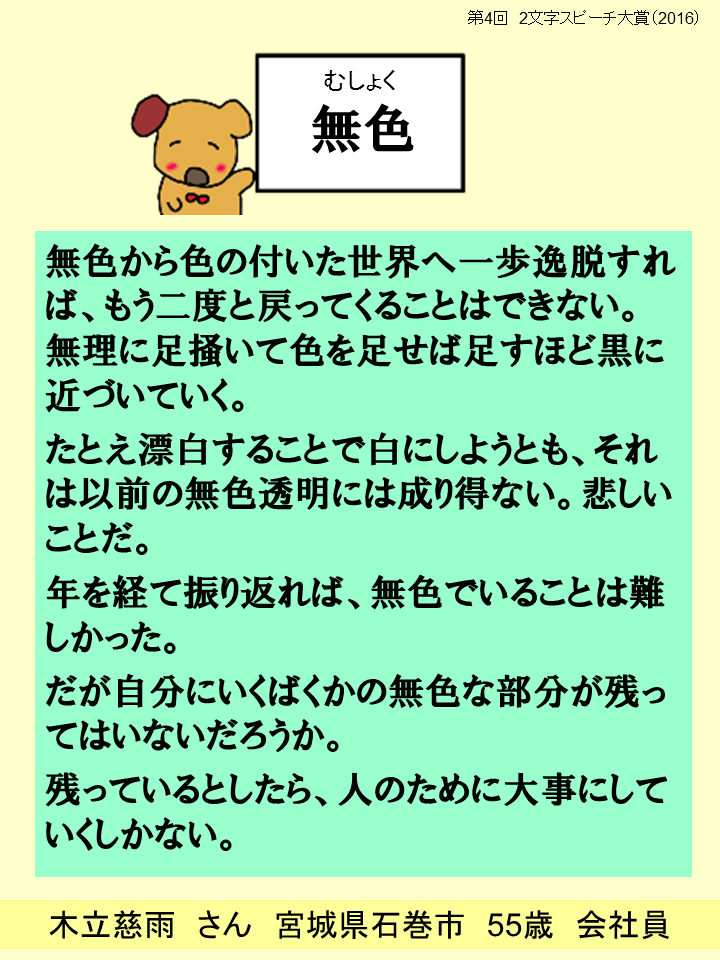 第4回 2文字スピーチ大賞(2016)

むしょく
無色

無色から色の付いた世界へ一歩逸脱すれば、もう二度と戻ってくることはできない。無理に足掻いて色を足せば足すほど黒に近づいていく。

たとえ漂白することで白にしようとも、それは以前の無色透明には成り得ない。悲しいことだ。

年を経て振り返れば、無色でいることは難しかった。

だが自分にいくばくかの無色な部分が残ってはいないだろうか。

残っているとしたら、人のために大事にしていくしかない。

木立慈雨 さん 宮城県石巻市 55歳 会社員